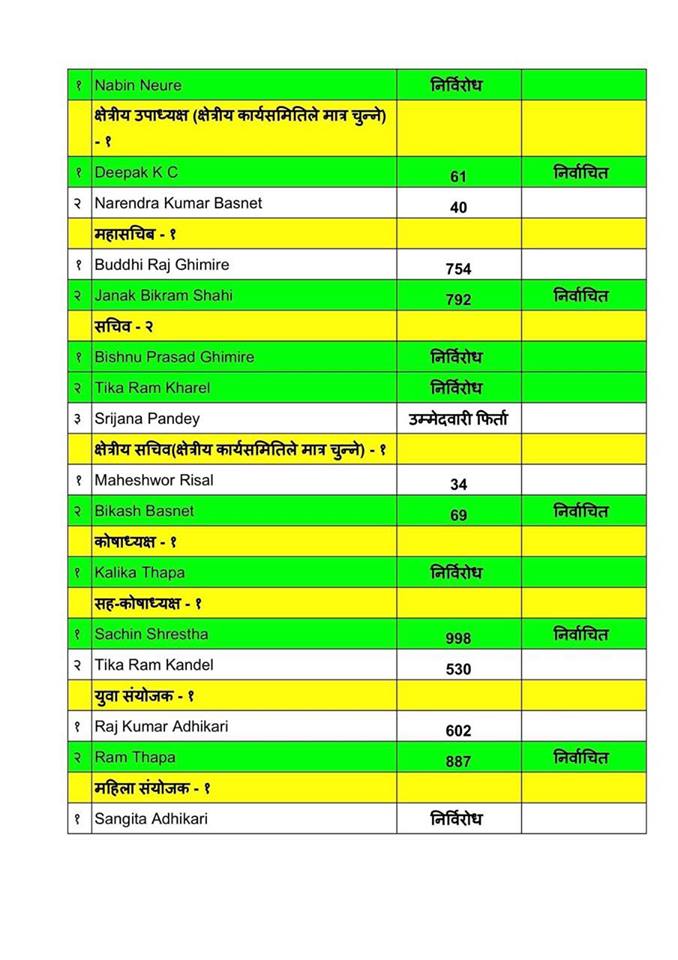 | १ | Nabin Neure | निर्विरोध |  |
|---|---|---|---|
|  | क्षेत्रीय उपाध्यक्ष (क्षेत्रीय कार्यसमितिले मात्र चुन्ने) - १ |  |  |
| १ | Deepak K C | 61 | निर्वाचित |
| २ | Narendra Kumar Basnet | 40 |  |
|  | महासचिब - १ |  |  |
| १ | Buddhi Raj Ghimire | 754 |  |
| २ | Janak Bikram Shahi | 792 | निर्वाचित |
|  | सचिव - २ |  |  |
| १ | Bishnu Prasad Ghimire | निर्विरोध |  |
| २ | Tika Ram Kharel | निर्विरोध |  |
| ३ | Srijana Pandey | उम्मेदवारी फिर्ता |  |
|  | क्षेत्रीय सचिव(क्षेत्रीय कार्यसमितिले मात्र चुन्ने) - १ |  |  |
| १ | Maheshwor Risal | 34 |  |
| २ | Bikash Basnet | 69 | निर्वाचित |
|  | कोषाध्यक्ष - १ |  |  |
| १ | Kalika Thapa | निर्विरोध |  |
|  | सह-कोषाध्यक्ष - १ |  |  |
| १ | Sachin Shrestha | 998 | निर्वाचित |
| २ | Tika Ram Kandel | 530 |  |
|  | युवा संयोजक - १ |  |  |
| १ | Raj Kumar Adhikari | 602 |  |
| २ | Ram Thapa | 887 | निर्वाचित |
|  | महिला संयोजक - १ |  |  |
| १ | Sangita Adhikari | निर्विरोध |  |